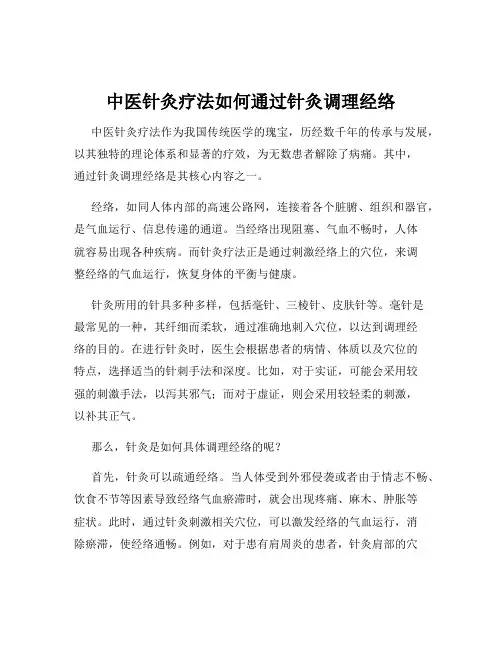 中医针灸疗法如何通过针灸调理经络

中医针灸疗法作为我国传统医学的瑰宝，历经数千年的传承与发展，以其独特的理论体系和显著的疗效，为无数患者解除了病痛。其中，通过针灸调理经络是其核心内容之一。

经络，如同人体内部的高速公路网，连接着各个脏腑、组织和器官，是气血运行、信息传递的通道。当经络出现阻塞、气血不畅时，人体就容易出现各种疾病。而针灸疗法正是通过刺激经络上的穴位，来调整经络的气血运行，恢复身体的平衡与健康。

针灸所用的针具多种多样，包括毫针、三棱针、皮肤针等。毫针是最常见的一种，其纤细而柔软，通过准确地刺入穴位，以达到调理经络的目的。在进行针灸时，医生会根据患者的病情、体质以及穴位的特点，选择适当的针刺手法和深度。比如，对于实证，可能会采用较强的刺激手法，以泻其邪气；而对于虚证，则会采用较轻柔的刺激，以补其正气。

那么，针灸是如何具体调理经络的呢？

首先，针灸可以疏通经络。当人体受到外邪侵袭或者由于情志不畅、饮食不节等因素导致经络气血瘀滞时，就会出现疼痛、麻木、肿胀等症状。此时，通过针灸刺激相关穴位，可以激发经络的气血运行，消除瘀滞，使经络通畅。例如，对于患有肩周炎的患者，针灸肩部的穴